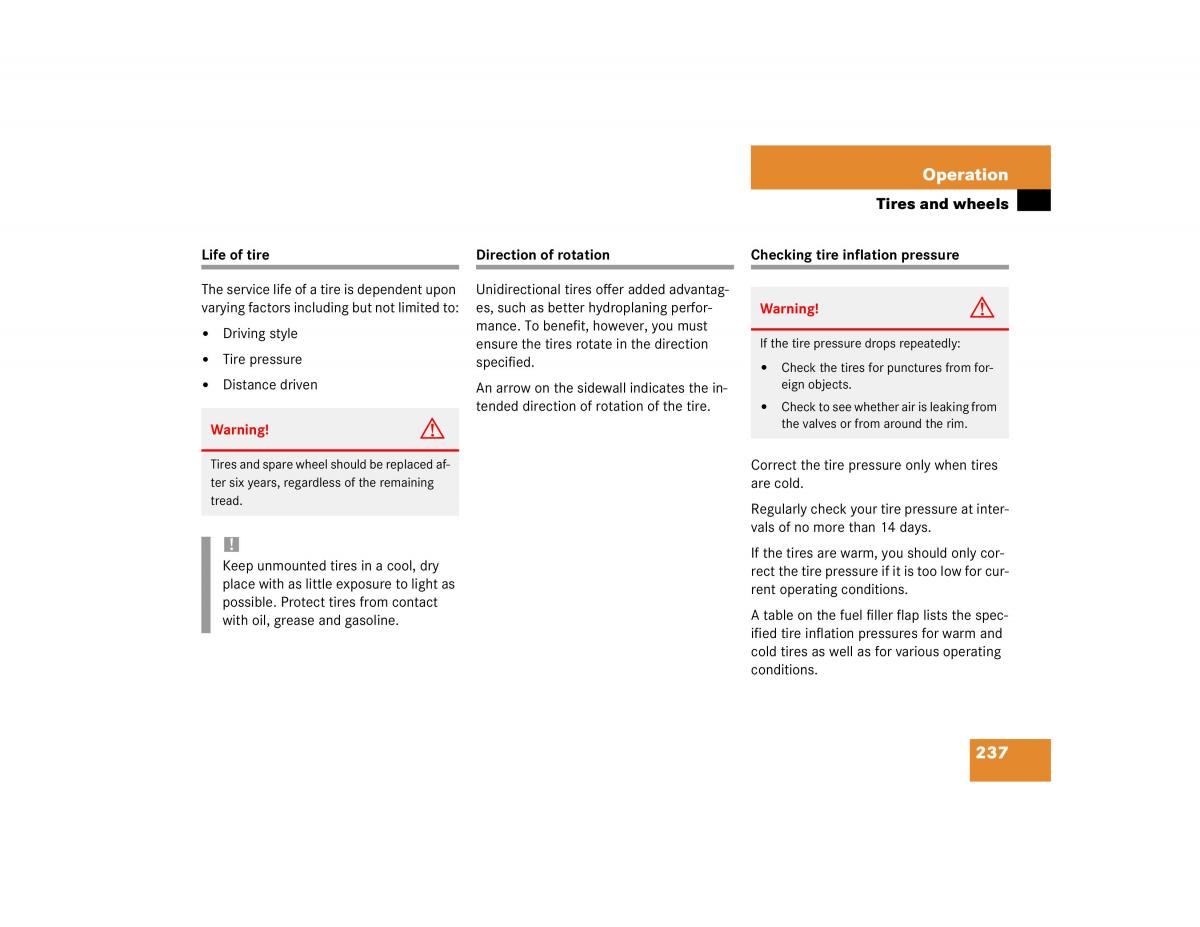 Operation

Tires and wheels

Life of tire

The service life of a tire is dependent upon varying factors including but not limited to:

• Driving style

• Tire pressure

• Distance driven

Warning!

Tires and spare wheel should be replaced after six years, regardless of the remaining tread.

!

Keep unmounted tires in a cool, dry place with as little exposure to light as possible. Protect tires from contact with oil, grease and gasoline.

Direction of rotation

Unidirectional tires offer added advantages, such as better hydroplaning performance. To benefit, however, you must ensure the tires rotate in the direction specified.

An arrow on the sidewall indicates the intended direction of rotation of the tire.

Checking tire inflation pressure

Warning!

If the tire pressure drops repeatedly:

• Check the tires for punctures from foreign objects.

• Check to see whether air is leaking from the valves or from around the rim.

Correct the tire pressure only when tires are cold.

Regularly check your tire pressure at intervals of no more than 14 days.

If the tires are warm, you should only correct the tire pressure if it is too low for current operating conditions.

A table on the fuel filler flap lists the specified tire inflation pressures for warm and cold tires as well as for various operating conditions.

237